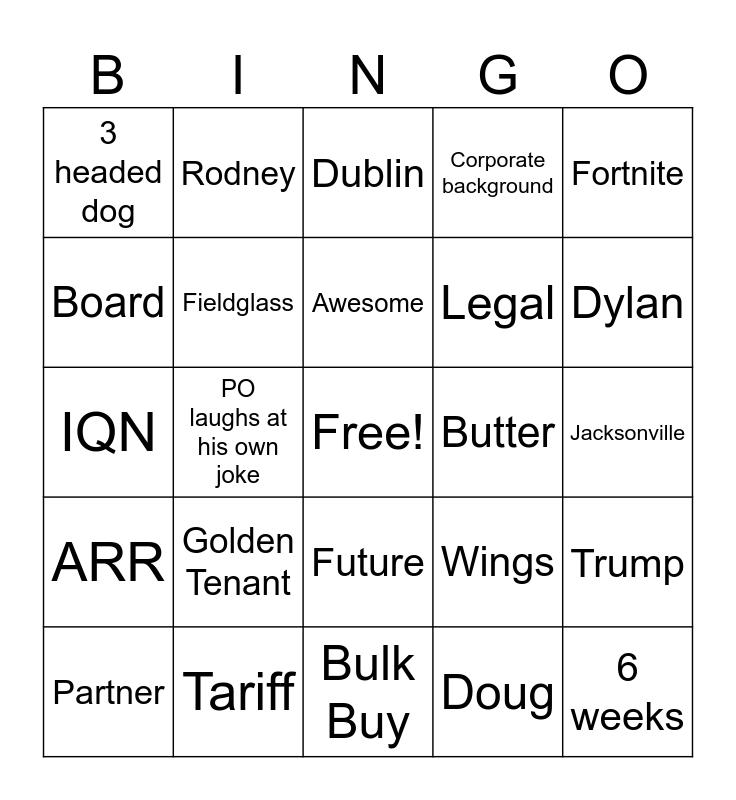 | B | I | N | G | O |
|---|---|---|---|---|
| 3 headed dog | Rodney | Dublin | Corporate background | Fortnite |
| Board | Fieldglass | Awesome | Legal | Dylan |
| IQN | PO laughs at his own joke | Free! | Butter | Jacksonville |
| ARR | Golden Tenant | Future | Wings | Trump |
| Partner | Tariff | Bulk Buy | Doug | 6 weeks |